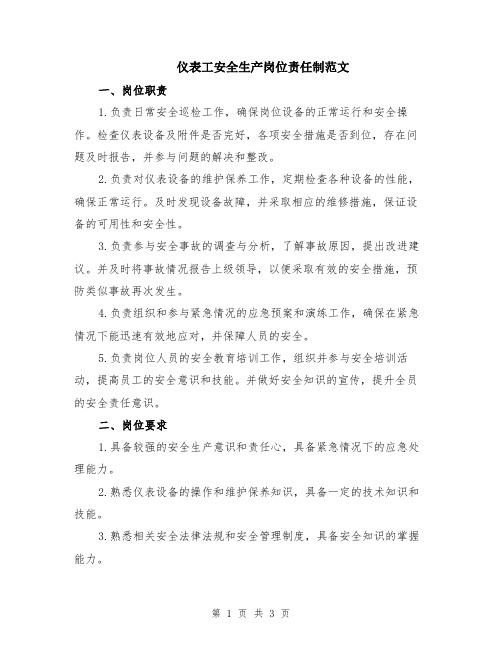 仪表工安全生产岗位责任制范文

一、岗位职责

1.负责日常安全巡检工作，确保岗位设备的正常运行和安全操作。检查仪表设备及附件是否完好，各项安全措施是否到位，存在问题及时报告，并参与问题的解决和整改。

2.负责对仪表设备的维护保养工作，定期检查各种设备的性能，确保正常运行。及时发现设备故障，并采取相应的维修措施，保证设备的可用性和安全性。

3.负责参与安全事故的调查与分析，了解事故原因，提出改进建议。并及时将事故情况报告上级领导，以便采取有效的安全措施，预防类似事故再次发生。

4.负责组织和参与紧急情况的应急预案和演练工作，确保在紧急情况下能迅速有效地应对，并保障人员的安全。

5.负责岗位人员的安全教育培训工作，组织并参与安全培训活动，提高员工的安全意识和技能。并做好安全知识的宣传，提升全员的安全责任意识。

二、岗位要求

1.具备较强的安全生产意识和责任心，具备紧急情况下的应急处理能力。

2.熟悉仪表设备的操作和维护保养知识，具备一定的技术知识和技能。

3.熟悉相关安全法律法规和安全管理制度，具备安全知识的掌握能力。

第 1 页 共 3 页